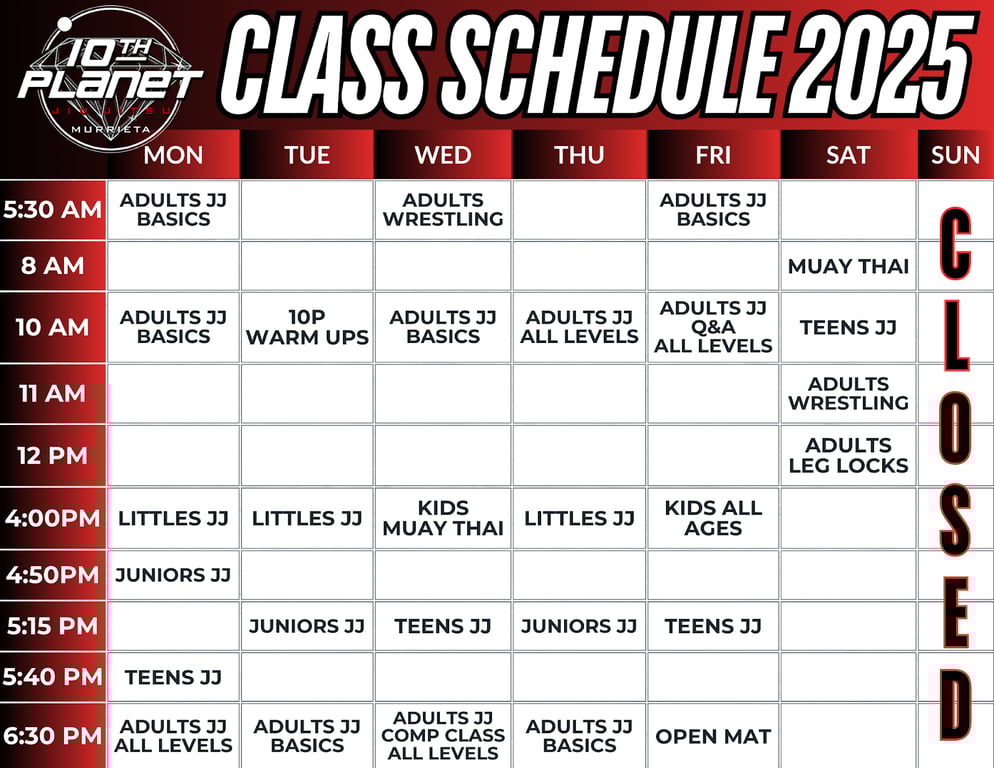 10TH PLANET JIU JITSU MURRIETA

CLASS SCHEDULE 2025

| | MON | TUE | WED | THU | FRI | SAT | SUN |
|---|---|---|---|---|---|---|---|
| 5:30 AM | ADULTS JJ BASICS | | ADULTS WRESTLING | | ADULTS JJ BASICS | | CLOSED |
| 8 AM | | | | | | MUAY THAI | |
| 10 AM | ADULTS JJ BASICS | 10P WARM UPS | ADULTS JJ BASICS | ADULTS JJ ALL LEVELS | ADULTS JJ Q&A ALL LEVELS | TEENS JJ | |
| 11 AM | | | | | | ADULTS WRESTLING | |
| 12 PM | | | | | | ADULTS LEG LOCKS | |
| 4:00PM | LITTLES JJ | LITTLES JJ | KIDS MUAY THAI | LITTLES JJ | KIDS ALL AGES | | |
| 4:50PM | JUNIORS JJ | | | | | | |
| 5:15 PM | | JUNIORS JJ | TEENS JJ | JUNIORS JJ | TEENS JJ | | |
| 5:40 PM | TEENS JJ | | | | | | |
| 6:30 PM | ADULTS JJ ALL LEVELS | ADULTS JJ BASICS | ADULTS JJ COMP CLASS ALL LEVELS | ADULTS JJ BASICS | OPEN MAT | | |